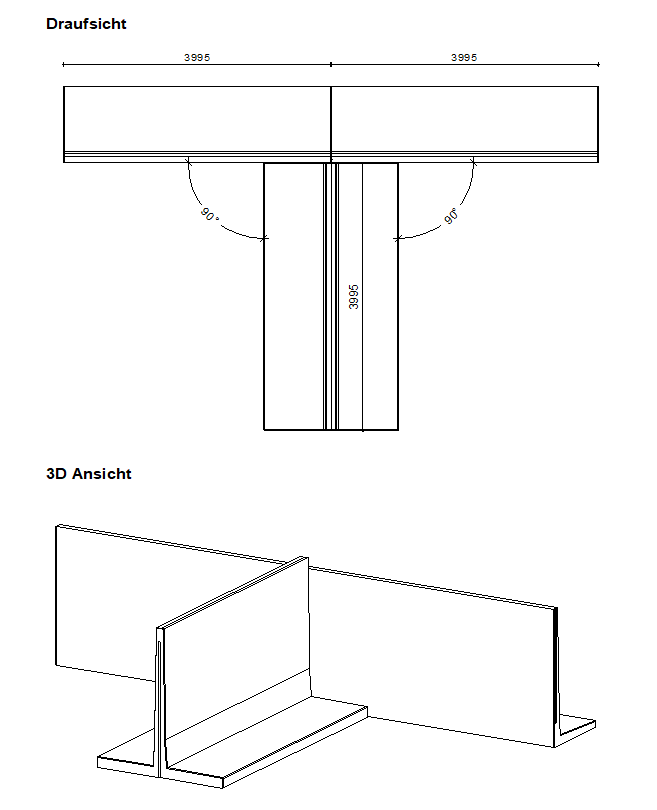 Draufsicht

3995

3995

90°

90°

3995

3D Ansicht